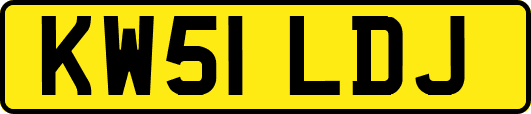 KW51 LDJ